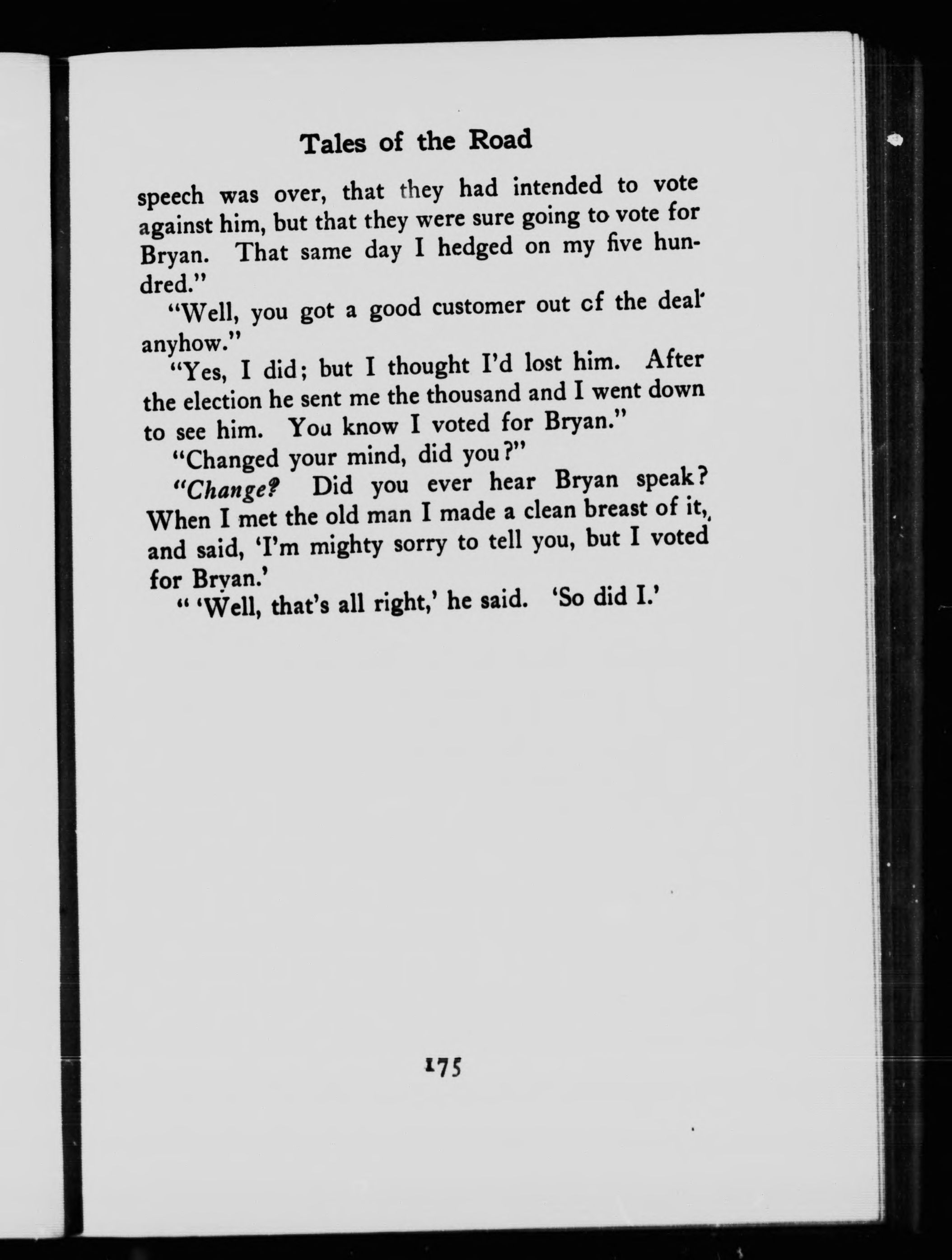 Tales of the Road

speech was over, that they had intended to vote against him, but that they were sure going to vote for Bryan. That same day I hedged on my five hundred."

"Well, you got a good customer out of the deal anyhow."

"Yes, I did; but I thought I'd lost him. After the election he sent me the thousand and I went down to see him. You know I voted for Bryan."

"Changed your mind, did you?"

"Change? Did you ever hear Bryan speak? When I met the old man I made a clean breast of it, and said, 'I'm mighty sorry to tell you, but I voted for Bryan.'

" 'Well, that's all right,' he said. 'So did I.'

175